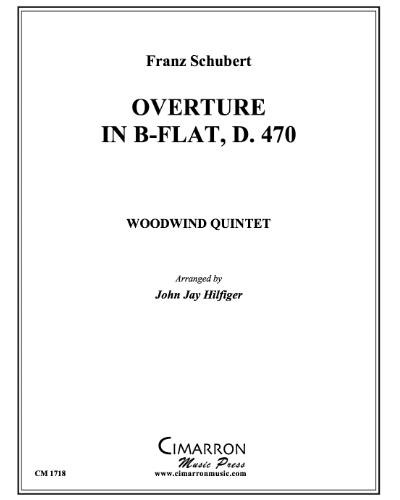 Franz Schubert

OVERTURE
IN B-FLAT, D. 470

WOODWIND QUINTET

Arranged by
John Jay Hilfiger

CIMARRON
Music Press
www.cimarronmusic.com

CM 1718